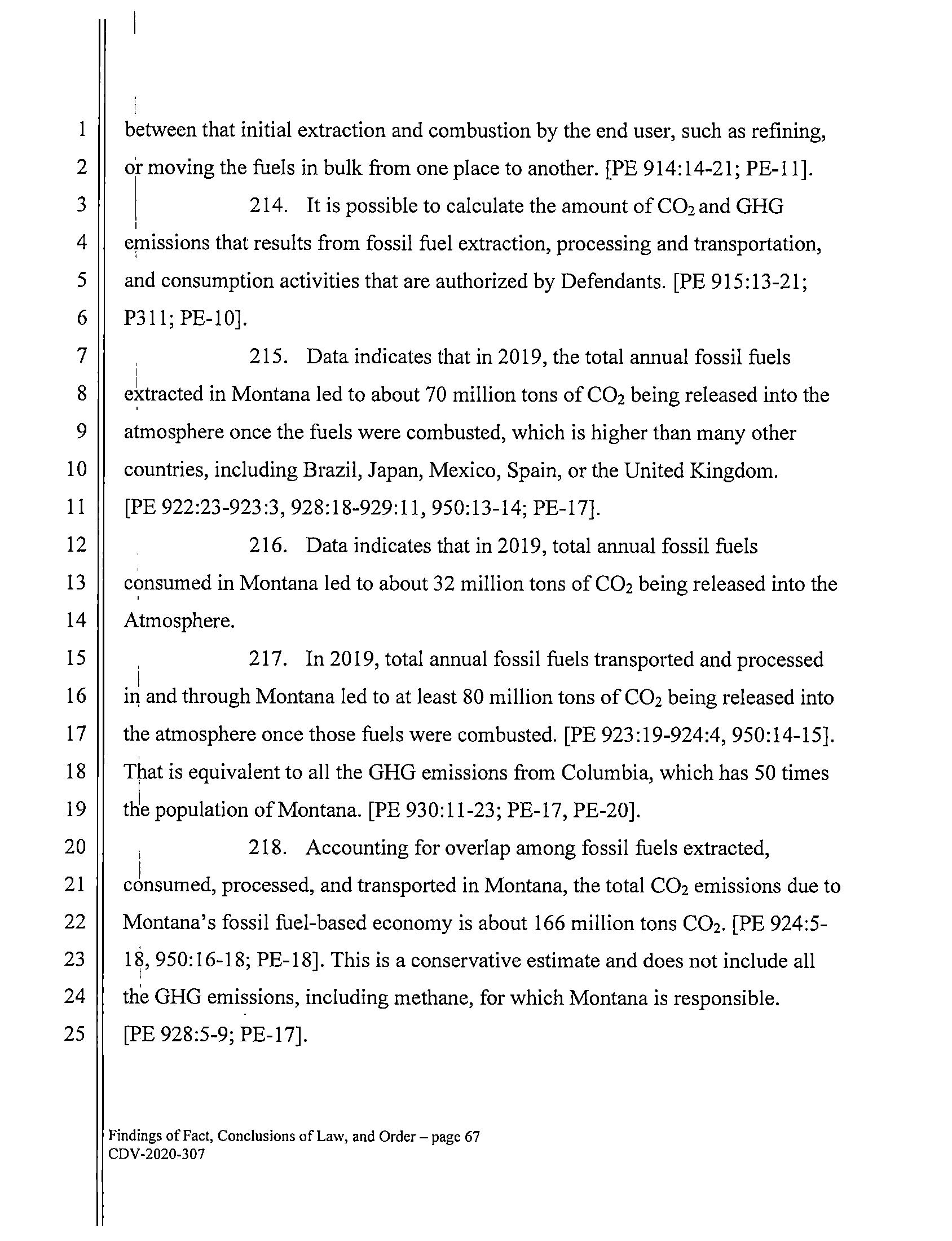 1 between that initial extraction and combustion by the end user, such as refining,
2 or moving the fuels in bulk from one place to another. [PE 914:14-21; PE-11].
3 214. It is possible to calculate the amount of $CO_2$ and GHG
4 emissions that results from fossil fuel extraction, processing and transportation,
5 and consumption activities that are authorized by Defendants. [PE 915:13-21;
6 P311; PE-10].
7 215. Data indicates that in 2019, the total annual fossil fuels
8 extracted in Montana led to about 70 million tons of $CO_2$ being released into the
9 atmosphere once the fuels were combusted, which is higher than many other
10 countries, including Brazil, Japan, Mexico, Spain, or the United Kingdom.
11 [PE 922:23-923:3, 928:18-929:11, 950:13-14; PE-17].
12 216. Data indicates that in 2019, total annual fossil fuels
13 consumed in Montana led to about 32 million tons of $CO_2$ being released into the
14 Atmosphere.
15 217. In 2019, total annual fossil fuels transported and processed
16 in and through Montana led to at least 80 million tons of $CO_2$ being released into
17 the atmosphere once those fuels were combusted. [PE 923:19-924:4, 950:14-15].
18 That is equivalent to all the GHG emissions from Columbia, which has 50 times
19 the population of Montana. [PE 930:11-23; PE-17, PE-20].
20 218. Accounting for overlap among fossil fuels extracted,
21 consumed, processed, and transported in Montana, the total $CO_2$ emissions due to
22 Montana's fossil fuel-based economy is about 166 million tons $CO_2$. [PE 924:5-
23 18, 950:16-18; PE-18]. This is a conservative estimate and does not include all
24 the GHG emissions, including methane, for which Montana is responsible.
25 [PE 928:5-9; PE-17].

Findings of Fact, Conclusions of Law, and Order – page 67
CDV-2020-307